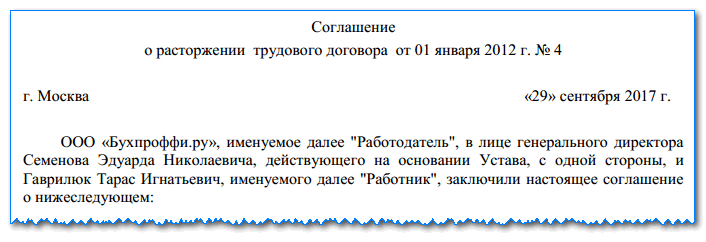 Соглашение
о расторжении трудового договора от 01 января 2012 г. № 4

г. Москва «29» сентября 2017 г.

ООО «Бухпроффи.ру», именуемое далее "Работодатель", в лице генерального директора Семенова Эдуарда Николаевича, действующего на основании Устава, с одной стороны, и Гаврилюк Тарас Игнатьевич, именуемого далее "Работник", заключили настоящее соглашение о нижеследующем: